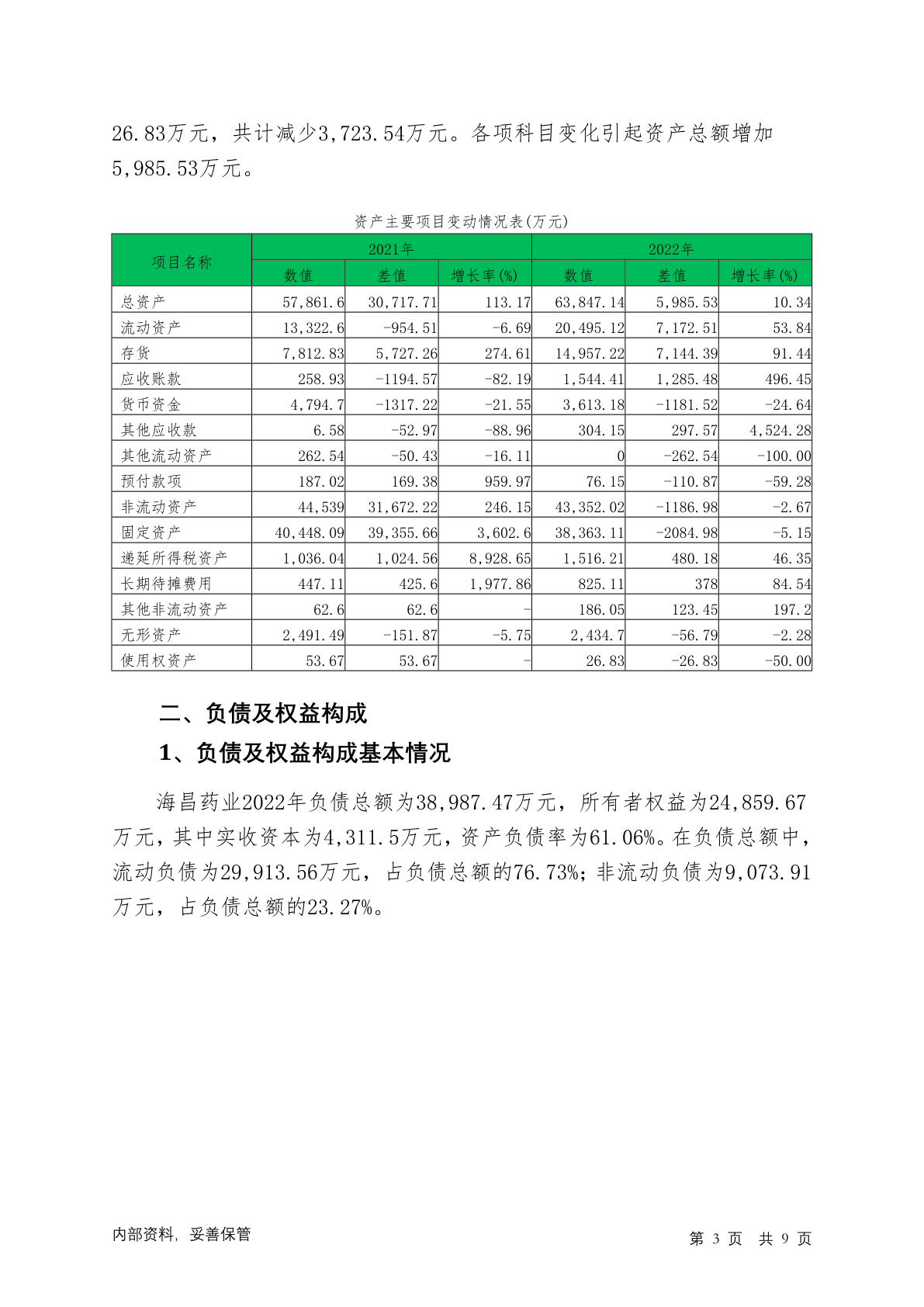 26.83万元，共计减少3,723.54万元。各项科目变化引起资产总额增加5,985.53万元。

资产主要项目变动情况表(万元)

| 项目名称 | 2021年 | | | 2022年 | | |
|---|---|---|---|---|---|---|
| | 数值 | 差值 | 增长率(%) | 数值 | 差值 | 增长率(%) |
| 总资产 | 57,861.6 | 30,717.71 | 113.17 | 63,847.14 | 5,985.53 | 10.34 |
| 流动资产 | 13,322.6 | -954.51 | -6.69 | 20,495.12 | 7,172.51 | 53.84 |
| 存货 | 7,812.83 | 5,727.26 | 274.61 | 14,957.22 | 7,144.39 | 91.44 |
| 应收账款 | 258.93 | -1194.57 | -82.19 | 1,544.41 | 1,285.48 | 496.45 |
| 货币资金 | 4,794.7 | -1317.22 | -21.55 | 3,613.18 | -1181.52 | -24.64 |
| 其他应收款 | 6.58 | -52.97 | -88.96 | 304.15 | 297.57 | 4,524.28 |
| 其他流动资产 | 262.54 | -50.43 | -16.11 | 0 | -262.54 | -100.00 |
| 预付款项 | 187.02 | 169.38 | 959.97 | 76.15 | -110.87 | -59.28 |
| 非流动资产 | 44,539 | 31,672.22 | 246.15 | 43,352.02 | -1186.98 | -2.67 |
| 固定资产 | 40,448.09 | 39,355.66 | 3,602.6 | 38,363.11 | -2084.98 | -5.15 |
| 递延所得税资产 | 1,036.04 | 1,024.56 | 8,928.65 | 1,516.21 | 480.18 | 46.35 |
| 长期待摊费用 | 447.11 | 425.6 | 1,977.86 | 825.11 | 378 | 84.54 |
| 其他非流动资产 | 62.6 | 62.6 | - | 186.05 | 123.45 | 197.2 |
| 无形资产 | 2,491.49 | -151.87 | -5.75 | 2,434.7 | -56.79 | -2.28 |
| 使用权资产 | 53.67 | 53.67 | - | 26.83 | -26.83 | -50.00 |

二、负债及权益构成

1、负债及权益构成基本情况

海昌药业2022年负债总额为38,987.47万元，所有者权益为24,859.67万元，其中实收资本为4,311.5万元，资产负债率为61.06%。在负债总额中，流动负债为29,913.56万元，占负债总额的76.73%；非流动负债为9,073.91万元，占负债总额的23.27%。

内部资料，妥善保管

第 3 页 共 9 页